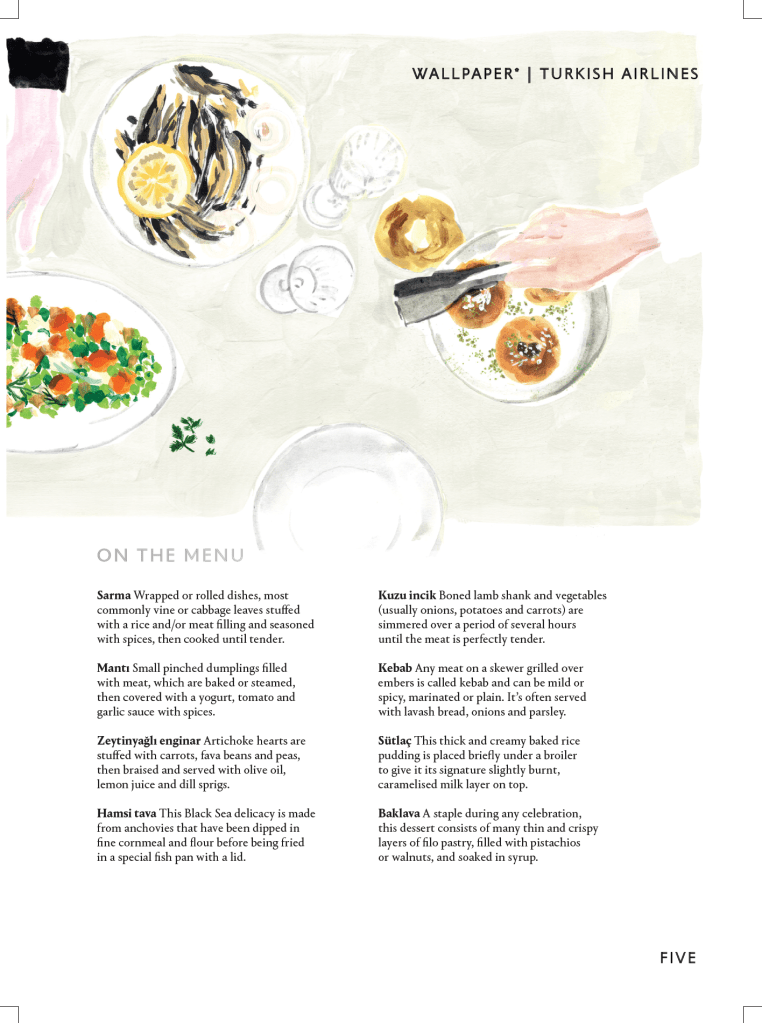 WALLPAPER* | TURKISH AIRLINES

ON THE MENU

**Sarma** Wrapped or rolled dishes, most commonly vine or cabbage leaves stuffed with a rice and/or meat filling and seasoned with spices, then cooked until tender.

**Mantı** Small pinched dumplings filled with meat, which are baked or steamed, then covered with a yogurt, tomato and garlic sauce with spices.

**Zeytinyağlı enginar** Artichoke hearts are stuffed with carrots, fava beans and peas, then braised and served with olive oil, lemon juice and dill sprigs.

**Hamsi tava** This Black Sea delicacy is made from anchovies that have been dipped in fine cornmeal and flour before being fried in a special fish pan with a lid.

**Kuzu incik** Boned lamb shank and vegetables (usually onions, potatoes and carrots) are simmered over a period of several hours until the meat is perfectly tender.

**Kebab** Any meat on a skewer grilled over embers is called kebab and can be mild or spicy, marinated or plain. It's often served with lavash bread, onions and parsley.

**Sütlaç** This thick and creamy baked rice pudding is placed briefly under a broiler to give it its signature slightly burnt, caramelised milk layer on top.

**Baklava** A staple during any celebration, this dessert consists of many thin and crispy layers of filo pastry, filled with pistachios or walnuts, and soaked in syrup.

FIVE